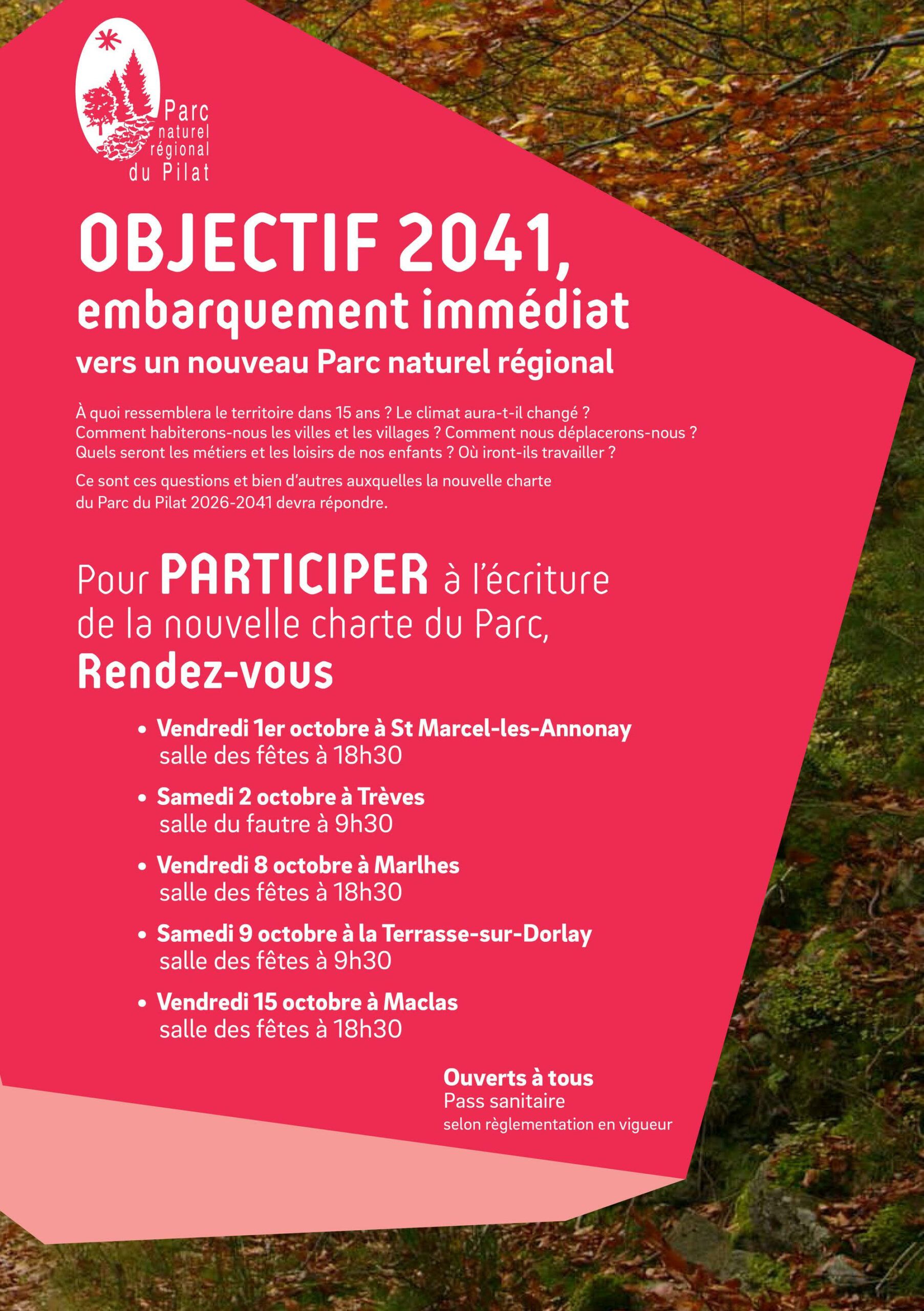 Parc naturel régional du Pilat

OBJECTIF 2041,
embarquement immédiat
vers un nouveau Parc naturel régional

À quoi ressemblera le territoire dans 15 ans ? Le climat aura-t-il changé ? Comment habiterons-nous les villes et les villages ? Comment nous déplacerons-nous ? Quels seront les métiers et les loisirs de nos enfants ? Où iront-ils travailler ?

Ce sont ces questions et bien d'autres auxquelles la nouvelle charte du Parc du Pilat 2026-2041 devra répondre.

Pour PARTICIPER à l'écriture de la nouvelle charte du Parc,
Rendez-vous

• Vendredi 1er octobre à St Marcel-les-Annonay
salle des fêtes à 18h30
• Samedi 2 octobre à Trèves
salle du fautre à 9h30
• Vendredi 8 octobre à Marlhes
salle des fêtes à 18h30
• Samedi 9 octobre à la Terrasse-sur-Dorlay
salle des fêtes à 9h30
• Vendredi 15 octobre à Maclas
salle des fêtes à 18h30

Ouverts à tous
Pass sanitaire
selon règlementation en vigueur